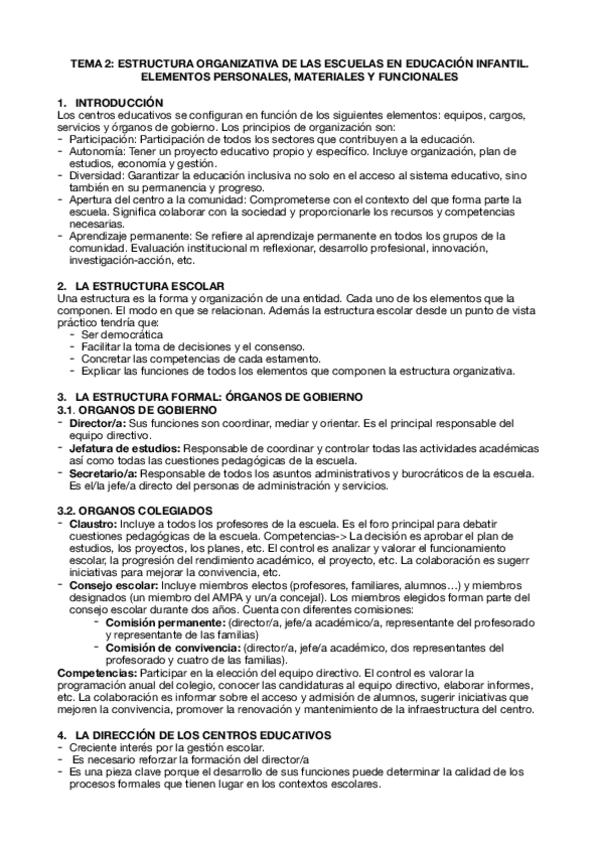 TEMA 2: ESTRUCTURA ORGANIZATIVA DE LAS ESCUELAS EN EDUCACIÓN INFANTIL. ELEMENTOS PERSONALES, MATERIALES Y FUNCIONALES

1. INTRODUCCIÓN
Los centros educativos se configuran en función de los siguientes elementos: equipos, cargos, servicios y órganos de gobierno. Los principios de organización son:
- Participación: Participación de todos los sectores que contribuyen a la educación.
- Autonomía: Tener un proyecto educativo propio y específico. Incluye organización, plan de estudios, economía y gestión.
- Diversidad: Garantizar la educación inclusiva no solo en el acceso al sistema educativo, sino también en su permanencia y progreso.
- Apertura del centro a la comunidad: Comprometerse con el contexto del que forma parte la escuela. Significa colaborar con la sociedad y proporcionarle los recursos y competencias necesarias.
- Aprendizaje permanente: Se refiere al aprendizaje permanente en todos los grupos de la comunidad. Evaluación institucional m reflexionar, desarrollo profesional, innovación, investigación-acción, etc.

2. LA ESTRUCTURA ESCOLAR
Una estructura es la forma y organización de una entidad. Cada uno de los elementos que la componen. El modo en que se relacionan. Además la estructura escolar desde un punto de vista práctico tendría que:
- Ser democrática
- Facilitar la toma de decisiones y el consenso.
- Concretar las competencias de cada estamento.
- Explicar las funciones de todos los elementos que componen la estructura organizativa.

3. LA ESTRUCTURA FORMAL: ÓRGANOS DE GOBIERNO
3.1. ORGANOS DE GOBIERNO
- Director/a: Sus funciones son coordinar, mediar y orientar. Es el principal responsable del equipo directivo.
- Jefatura de estudios: Responsable de coordinar y controlar todas las actividades académicas así como todas las cuestiones pedagógicas de la escuela.
- Secretario/a: Responsable de todos los asuntos administrativos y burocráticos de la escuela. Es el/la jefe/a directo del personas de administración y servicios.

3.2. ORGANOS COLEGIADOS
- Claustro: Incluye a todos los profesores de la escuela. Es el foro principal para debatir cuestiones pedagógicas de la escuela. Competencias-> La decisión es aprobar el plan de estudios, los proyectos, los planes, etc. El control es analizar y valorar el funcionamiento escolar, la progresión del rendimiento académico, el proyecto, etc. La colaboración es sugerr iniciativas para mejorar la convivencia, etc.
- Consejo escolar: Incluye miembros electos (profesores, familiares, alumnos…) y miembros designados (un miembro del AMPA y un/a concejal). Los miembros elegidos forman parte del consejo escolar durante dos años. Cuenta con diferentes comisiones:
- Comisión permanente: (director/a, jefe/a académico/a, representante del profesorado y representante de las familias)
- Comisión de convivencia: (director/a, jefe/a académico, dos representantes del profesorado y cuatro de las familias).
Competencias: Participar en la elección del equipo directivo. El control es valorar la programación anual del colegio, conocer las candidaturas al equipo directivo, elaborar informes, etc. La colaboración es informar sobre el acceso y admisión de alumnos, sugerir iniciativas que mejoren la convivencia, promover la renovación y mantenimiento de la infraestructura del centro.

4. LA DIRECCIÓN DE LOS CENTROS EDUCATIVOS
- Creciente interés por la gestión escolar.
- Es necesario reforzar la formación del director/a
- Es una pieza clave porque el desarrollo de sus funciones puede determinar la calidad de los procesos formales que tienen lugar en los contextos escolares.